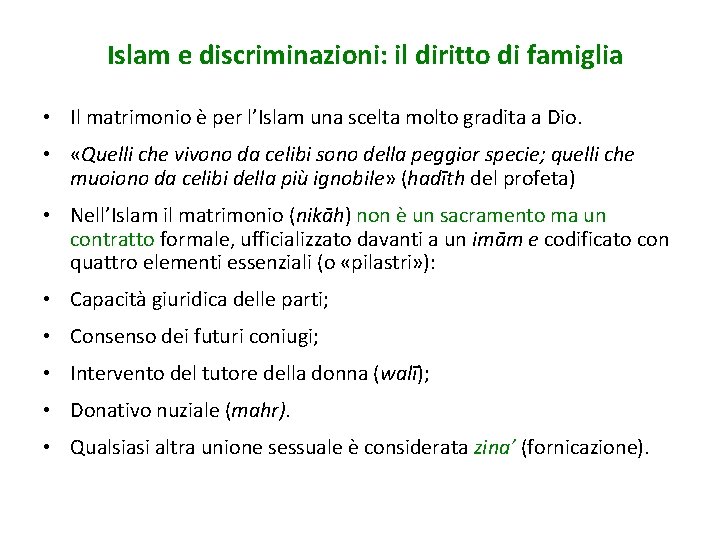 Islam e discriminazioni: il diritto di famiglia

• Il matrimonio è per l'Islam una scelta molto gradita a Dio.

• «Quelli che vivono da celibi sono della peggior specie; quelli che muoiono da celibi della più ignobile» (hadīth del profeta)

• Nell'Islam il matrimonio (nikāh) non è un sacramento ma un contratto formale, ufficializzato davanti a un imām e codificato con quattro elementi essenziali (o «pilastri»):

• Capacità giuridica delle parti;

• Consenso dei futuri coniugi;

• Intervento del tutore della donna (walī);

• Donativo nuziale (mahr).

• Qualsiasi altra unione sessuale è considerata zina' (fornicazione).